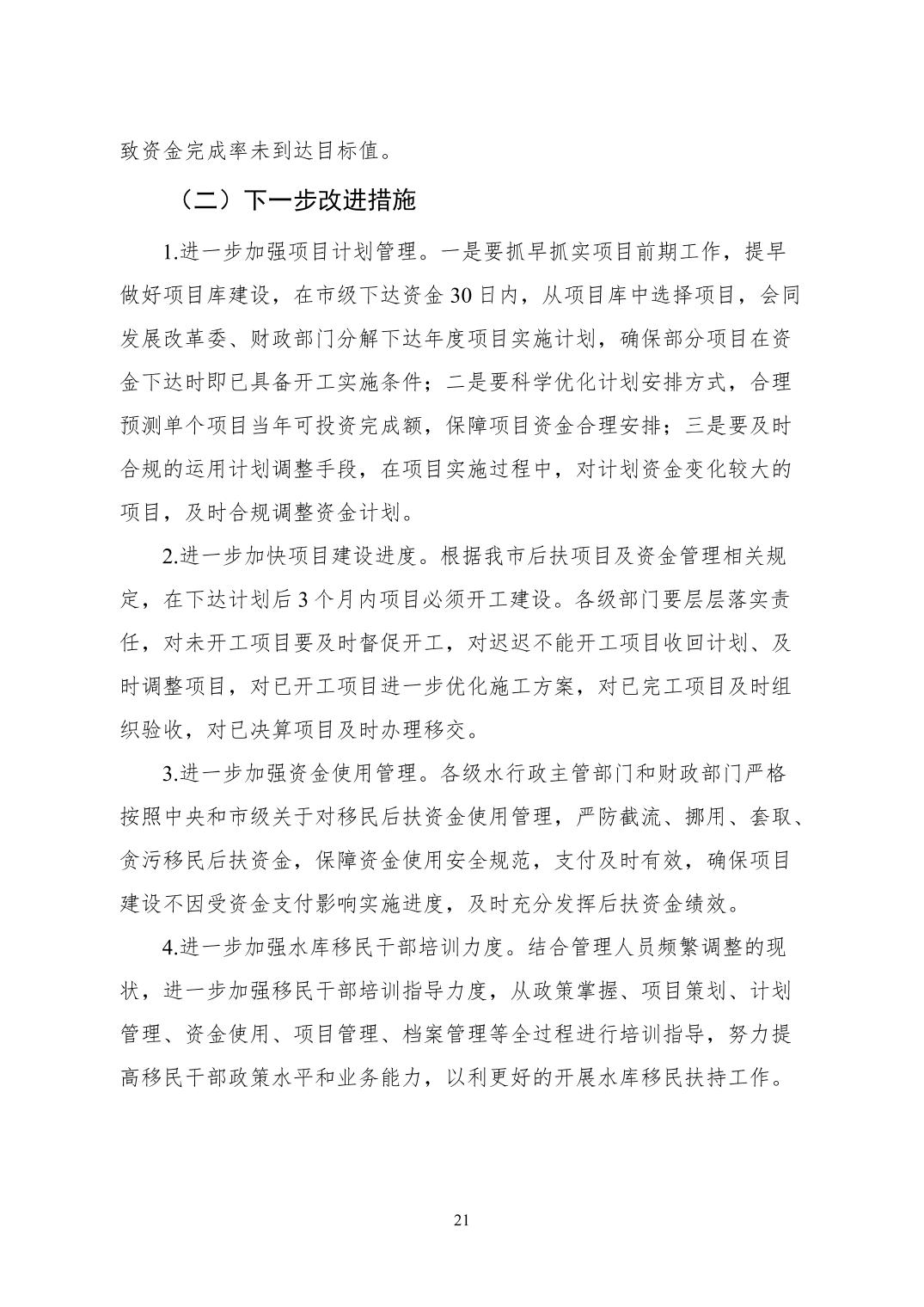 致资金完成率未到达目标值。

（二）下一步改进措施

1.进一步加强项目计划管理。一是要抓早抓实项目前期工作，提早做好项目库建设，在市级下达资金30日内，从项目库中选择项目，会同发展改革委、财政部门分解下达年度项目实施计划，确保部分项目在资金下达时即已具备开工实施条件；二是要科学优化计划安排方式，合理预测单个项目当年可投资完成额，保障项目资金合理安排；三是要及时合规的运用计划调整手段，在项目实施过程中，对计划资金变化较大的项目，及时合规调整资金计划。

2.进一步加快项目建设进度。根据我市后扶项目及资金管理相关规定，在下达计划后3个月内项目必须开工建设。各级部门要层层落实责任，对未开工项目要及时督促开工，对迟迟不能开工项目收回计划、及时调整项目，对已开工项目进一步优化施工方案，对已完工项目及时组织验收，对已决算项目及时办理移交。

3.进一步加强资金使用管理。各级水行政主管部门和财政部门严格按照中央和市级关于对移民后扶资金使用管理，严防截流、挪用、套取、贪污移民后扶资金，保障资金使用安全规范，支付及时有效，确保项目建设不因受资金支付影响实施进度，及时充分发挥后扶资金绩效。

4.进一步加强水库移民干部培训力度。结合管理人员频繁调整的现状，进一步加强移民干部培训指导力度，从政策掌握、项目策划、计划管理、资金使用、项目管理、档案管理等全过程进行培训指导，努力提高移民干部政策水平和业务能力，以利更好的开展水库移民扶持工作。

21